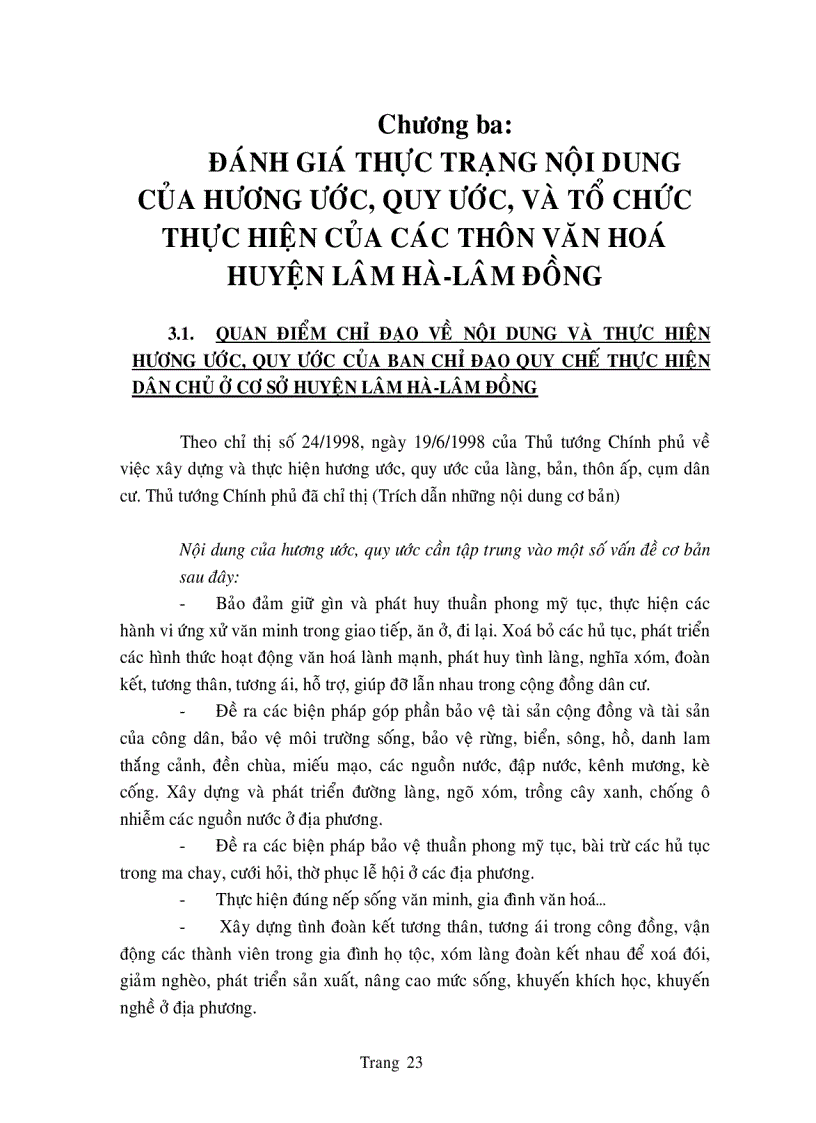 Chương ba:
ĐÁNH GIÁ THỰC TRẠNG NỘI DUNG CỦA HƯƠNG ƯỚC, QUY ƯỚC, VÀ TỔ CHỨC THỰC HIỆN CỦA CÁC THÔN VĂN HOÁ HUYỆN LÂM HÀ-LÂM ĐỒNG

3.1. QUAN ĐIỂM CHỈ ĐẠO VỀ NỘI DUNG VÀ THỰC HIỆN HƯƠNG ƯỚC, QUY ƯỚC CỦA BAN CHỈ ĐẠO QUY CHẾ THỰC HIỆN DÂN CHỦ Ở CƠ SỞ HUYỆN LÂM HÀ-LÂM ĐỒNG

Theo chỉ thị số 24/1998, ngày 19/6/1998 của Thủ tướng Chính phủ về việc xây dựng và thực hiện hương ước, quy ước của làng, bản, thôn ấp, cụm dân cư. Thủ tướng Chính phủ đã chỉ thị (Trích dẫn những nội dung cơ bản)

Nội dung của hương ước, quy ước cần tập trung vào một số vấn đề cơ bản sau đây:

- Bảo đảm giữ gìn và phát huy thuần phong mỹ tục, thực hiện các hành vi ứng xử văn minh trong giao tiếp, ăn ở, đi lại. Xoá bỏ các hủ tục, phát triển các hình thức hoạt động văn hoá lành mạnh, phát huy tình làng, nghĩa xóm, đoàn kết, tương thân, tương ái, hỗ trợ, giúp đỡ lẫn nhau trong cộng đồng dân cư.

- Đề ra các biện pháp góp phần bảo vệ tài sản cộng đồng và tài sản của công dân, bảo vệ môi trường sống, bảo vệ rừng, biển, sông, hồ, danh lam thắng cảnh, đền chùa, miếu mạo, các nguồn nước, đập nước, kênh mương, kè cống. Xây dựng và phát triển đường làng, ngõ xóm, trồng cây xanh, chống ô nhiễm các nguồn nước ở địa phương.

- Đề ra các biện pháp bảo vệ thuần phong mỹ tục, bài trừ các hủ tục trong ma chay, cưới hỏi, thờ phục lễ hội ở các địa phương.

- Thực hiện đúng nếp sống văn minh, gia đình văn hoá...

- Xây dựng tình đoàn kết tương thân, tương ái trong công đồng, vận động các thành viên trong gia đình họ tộc, xóm làng đoàn kết nhau để xoá đói, giảm nghèo, phát triển sản xuất, nâng cao mức sống, khuyến khích học, khuyến nghề ở địa phương.

Trang 23